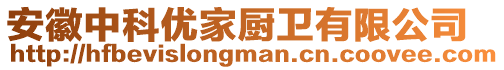 安徽中科优家厨卫有限公司
http://hfbevislongman.cn.coovee.com